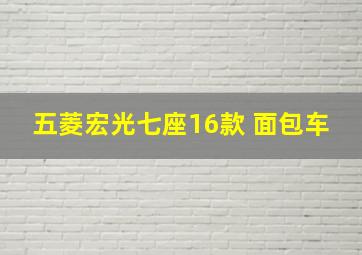 五菱宏光七座16款 面包车